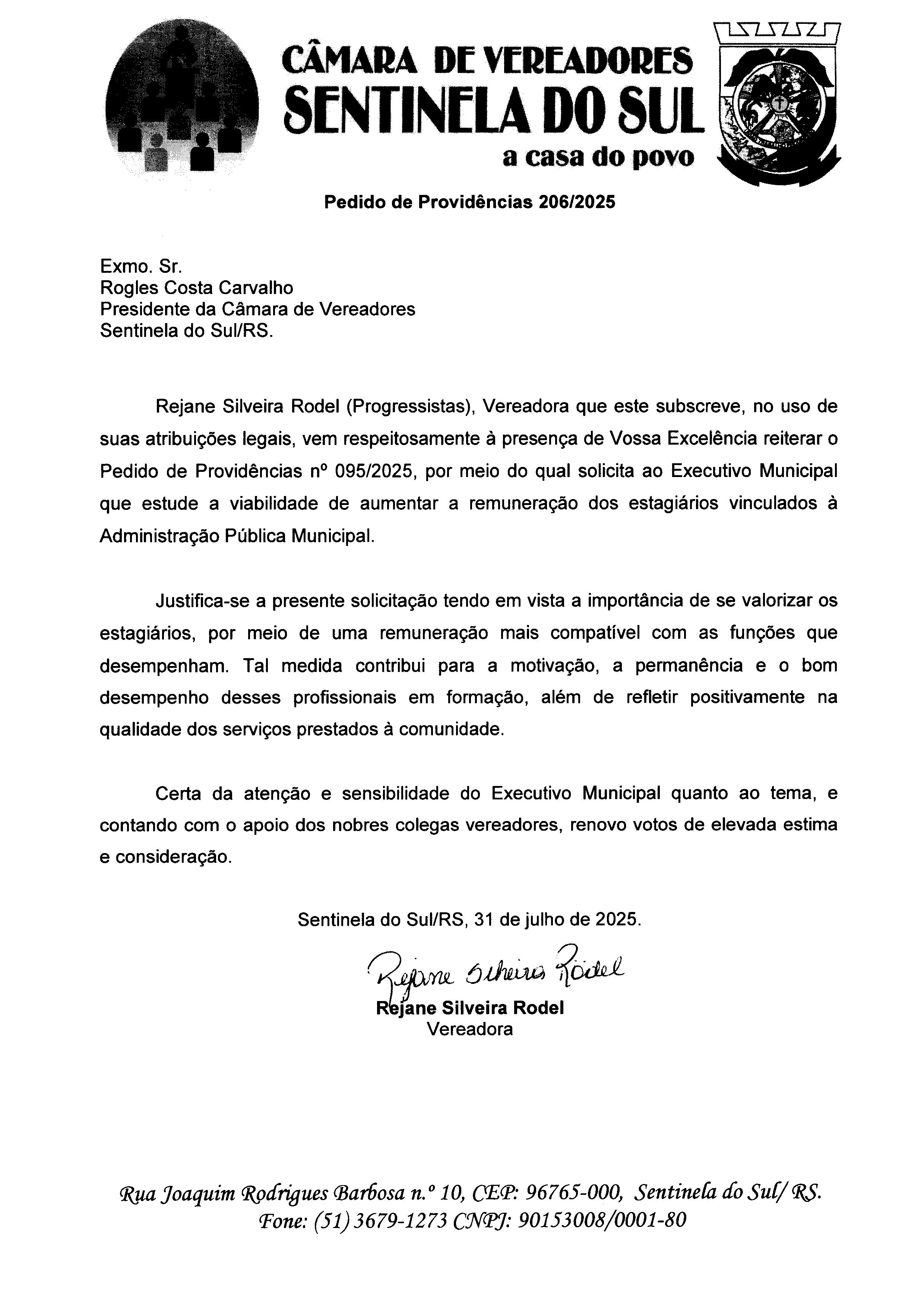 CÂMARA DE VEREADORES
SENTINELA DO SUL
a casa do povo

Pedido de Providências 206/2025

Exmo. Sr.
Rogles Costa Carvalho
Presidente da Câmara de Vereadores
Sentinela do Sul/RS.

Rejane Silveira Rodel (Progressistas), Vereadora que este subscreve, no uso de suas atribuições legais, vem respeitosamente à presença de Vossa Excelência reiterar o Pedido de Providências nº 095/2025, por meio do qual solicita ao Executivo Municipal que estude a viabilidade de aumentar a remuneração dos estagiários vinculados à Administração Pública Municipal.

Justifica-se a presente solicitação tendo em vista a importância de se valorizar os estagiários, por meio de uma remuneração mais compatível com as funções que desempenham. Tal medida contribui para a motivação, a permanência e o bom desempenho desses profissionais em formação, além de refletir positivamente na qualidade dos serviços prestados à comunidade.

Certa da atenção e sensibilidade do Executivo Municipal quanto ao tema, e contando com o apoio dos nobres colegas vereadores, renovo votos de elevada estima e consideração.

Sentinela do Sul/RS, 31 de julho de 2025.

Rejane Silveira Rodel
Rejane Silveira Rodel
Vereadora

Rua Joaquim Rodrigues Barbosa n.º 10, CEP: 96765-000, Sentinela do Sul/ RS.
Fone: (51) 3679-1273 CNPJ: 90153008/0001-80